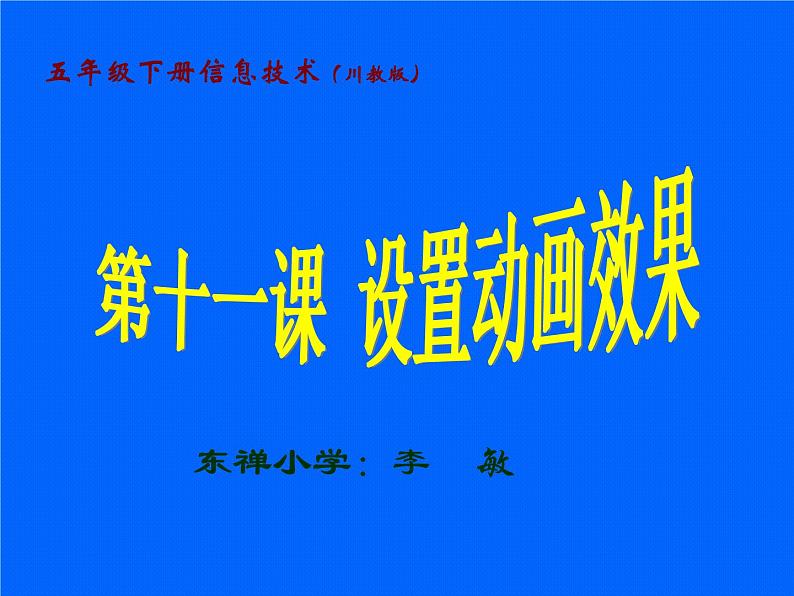 五年级下册信息技术（川教版）

第十一课 设置动画效果

东禅小学：李 敏